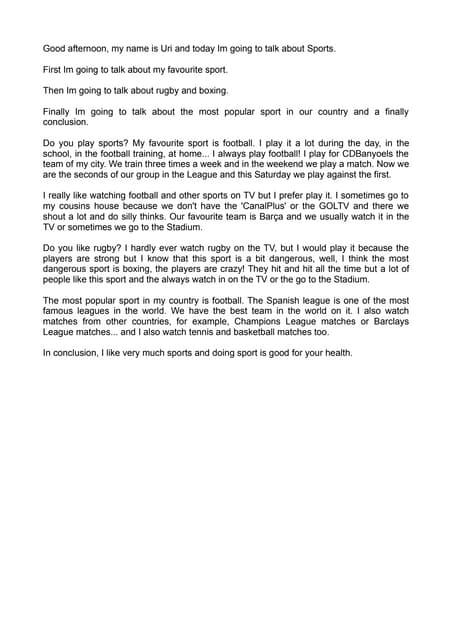 Good afternoon, my name is Uri and today Im going to talk about Sports.

First Im going to talk about my favourite sport.

Then Im going to talk about rugby and boxing.

Finally Im going to talk about the most popular sport in our country and a finally conclusion.

Do you play sports? My favourite sport is football. I play it a lot during the day, in the school, in the football training, at home... I always play football! I play for CDBanyoels the team of my city. We train three times a week and in the weekend we play a match. Now we are the seconds of our group in the League and this Saturday we play against the first.

I really like watching football and other sports on TV but I prefer play it. I sometimes go to my cousins house because we don't have the 'CanalPlus' or the GOLTV and there we shout a lot and do silly thinks. Our favourite team is Barça and we usually watch it in the TV or sometimes we go to the Stadium.

Do you like rugby? I hardly ever watch rugby on the TV, but I would play it because the players are strong but I know that this sport is a bit dangerous, well, I think the most dangerous sport is boxing, the players are crazy! They hit and hit all the time but a lot of people like this sport and the always watch in on the TV or the go to the Stadium.

The most popular sport in my country is football. The Spanish league is one of the most famous leagues in the world. We have the best team in the world on it. I also watch matches from other countries, for example, Champions League matches or Barclays League matches... and I also watch tennis and basketball matches too.

In conclusion, I like very much sports and doing sport is good for your health.